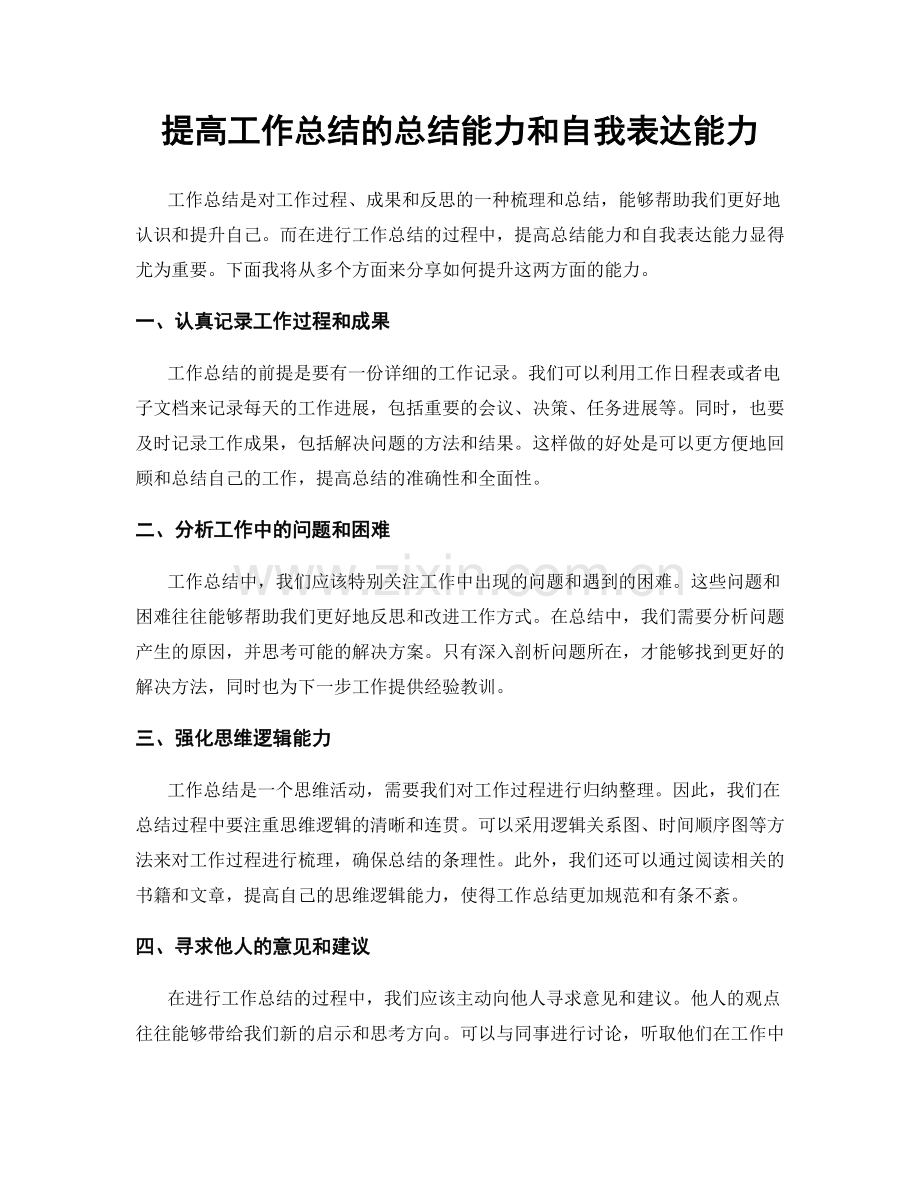 提高工作总结的总结能力和自我表达能力

工作总结是对工作过程、成果和反思的一种梳理和总结，能够帮助我们更好地认识和提升自己。而在进行工作总结的过程中，提高总结能力和自我表达能力显得尤为重要。下面我将从多个方面来分享如何提升这两方面的能力。

一、认真记录工作过程和成果

工作总结的前提是要有一份详细的工作记录。我们可以利用工作日程表或者电子文档来记录每天的工作进展，包括重要的会议、决策、任务进展等。同时，也要及时记录工作成果，包括解决问题的方法和结果。这样做的好处是可以更方便地回顾和总结自己的工作，提高总结的准确性和全面性。

二、分析工作中的问题和困难

工作总结中，我们应该特别关注工作中出现的问题和遇到的困难。这些问题和困难往往能够帮助我们更好地反思和改进工作方式。在总结中，我们需要分析问题产生的原因，并思考可能的解决方案。只有深入剖析问题所在，才能够找到更好的解决方法，同时也为下一步工作提供经验教训。

三、强化思维逻辑能力

工作总结是一个思维活动，需要我们对工作过程进行归纳整理。因此，我们在总结过程中要注重思维逻辑的清晰和连贯。可以采用逻辑关系图、时间顺序图等方法来对工作过程进行梳理，确保总结的条理性。此外，我们还可以通过阅读相关的书籍和文章，提高自己的思维逻辑能力，使得工作总结更加规范和有条不紊。

四、寻求他人的意见和建议

在进行工作总结的过程中，我们应该主动向他人寻求意见和建议。他人的观点往往能够带给我们新的启示和思考方向。可以与同事进行讨论，听取他们在工作中

www.zixin.com.cn